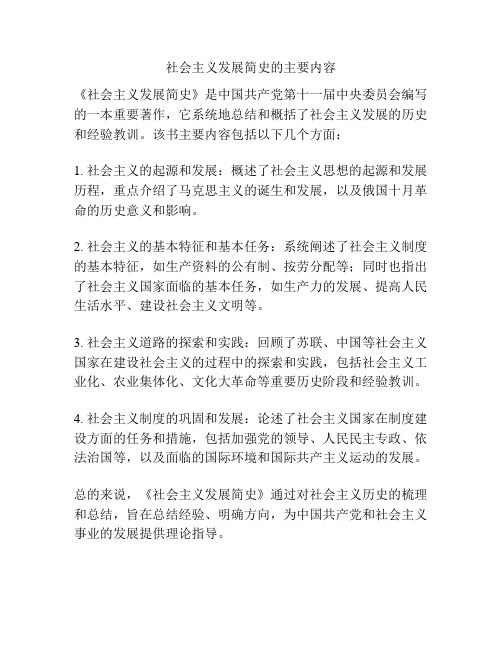 社会主义发展简史的主要内容

《社会主义发展简史》是中国共产党第十一届中央委员会编写的一本重要著作，它系统地总结和概括了社会主义发展的历史和经验教训。该书主要内容包括以下几个方面：

1. 社会主义的起源和发展：概述了社会主义思想的起源和发展历程，重点介绍了马克思主义的诞生和发展，以及俄国十月革命的历史意义和影响。

2. 社会主义的基本特征和基本任务：系统阐述了社会主义制度的基本特征，如生产资料的公有制、按劳分配等；同时也指出了社会主义国家面临的基本任务，如生产力的发展、提高人民生活水平、建设社会主义文明等。

3. 社会主义道路的探索和实践：回顾了苏联、中国等社会主义国家在建设社会主义的过程中的探索和实践，包括社会主义工业化、农业集体化、文化大革命等重要历史阶段和经验教训。

4. 社会主义制度的巩固和发展：论述了社会主义国家在制度建设方面的任务和措施，包括加强党的领导、人民民主专政、依法治国等，以及面临的国际环境和国际共产主义运动的发展。

总的来说，《社会主义发展简史》通过对社会主义历史的梳理和总结，旨在总结经验、明确方向，为中国共产党和社会主义事业的发展提供理论指导。